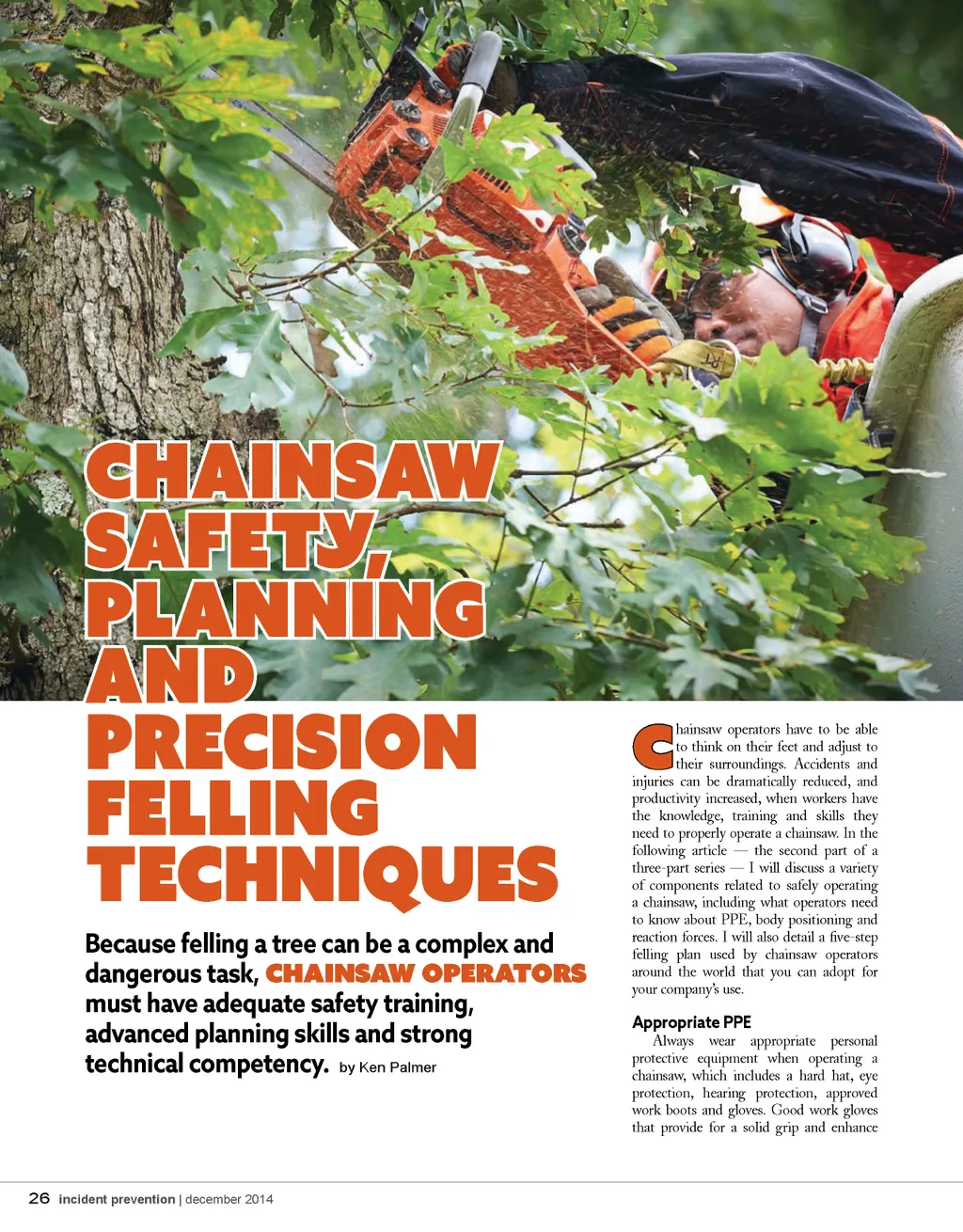 CHAINSAW SAFETY, PLANNING AND PRECISION FELLING TECHNIQUES

Because felling a tree can be a complex and dangerous task, CHAINSAW OPERATORS must have adequate safety training, advanced planning skills and strong technical competency. by Ken Palmer

Chainsaw operators have to be able to think on their feet and adjust to their surroundings. Accidents and injuries can be dramatically reduced, and productivity increased, when workers have the knowledge, training and skills they need to properly operate a chainsaw. In the following article — the second part of a three-part series — I will discuss a variety of components related to safely operating a chainsaw, including what operators need to know about PPE, body positioning and reaction forces. I will also detail a five-step felling plan used by chainsaw operators around the world that you can adopt for your company's use.

Appropriate PPE

Always wear appropriate personal protective equipment when operating a chainsaw, which includes a hard hat, eye protection, hearing protection, approved work boots and gloves. Good work gloves that provide for a solid grip and enhance

26 incident prevention | december 2014